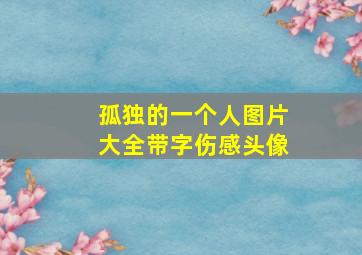 孤独的一个人图片
大全带字伤感头像